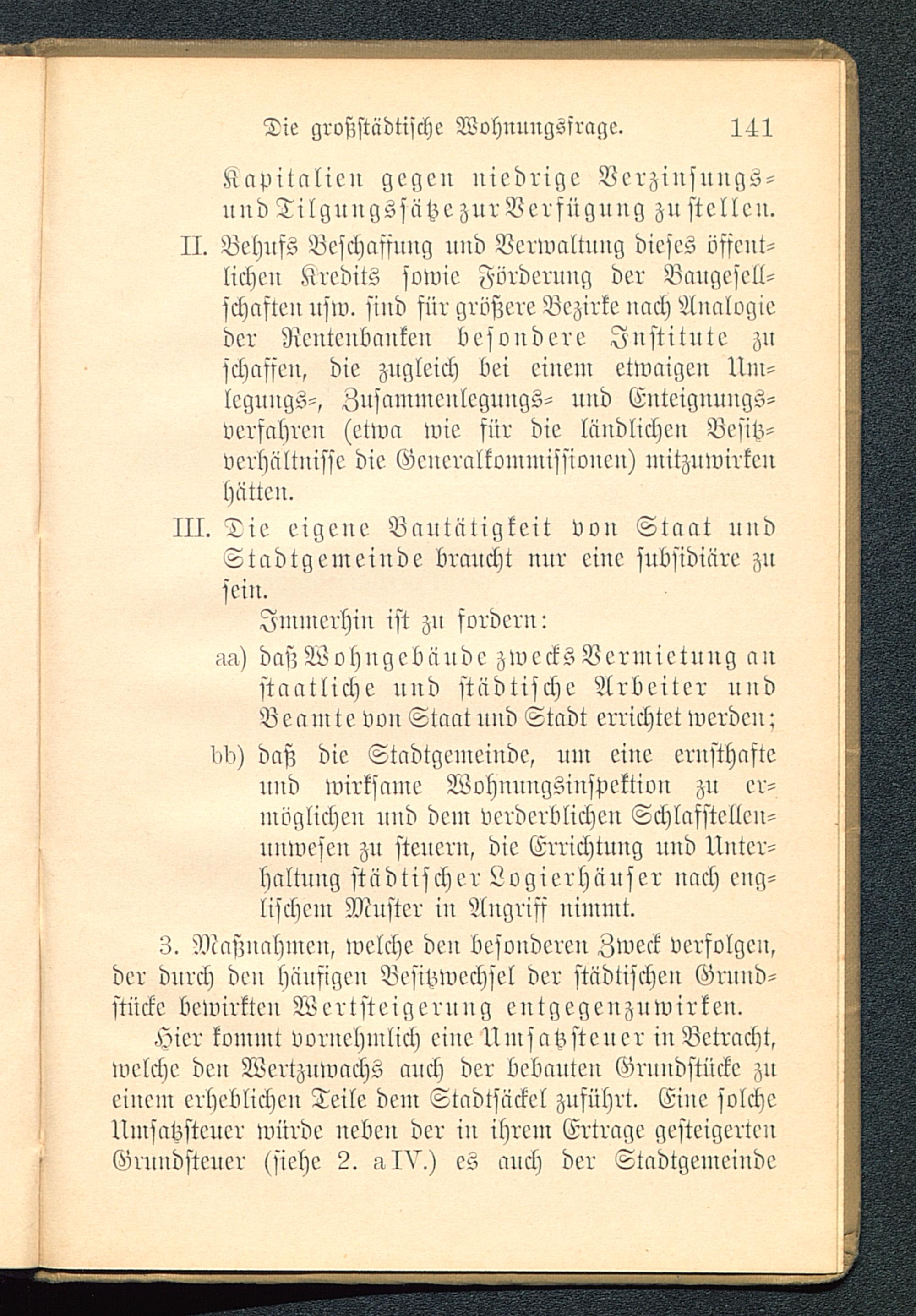 Die großstädtische Wohnungsfrage. 141

Kapitalien gegen niedrige Verzinsungs- und Tilgungssätze zur Verfügung zu stellen.

II. Behufs Beschaffung und Verwaltung dieses öffentlichen Kredits sowie Förderung der Baugesellschaften usw. sind für größere Bezirke nach Analogie der Rentenbanken besondere Institute zu schaffen, die zugleich bei einem etwaigen Umlegungs-, Zusammenlegungs- und Enteignungsverfahren (etwa wie für die ländlichen Besitzverhältnisse die Generalkommissionen) mitzuwirken hätten.

III. Die eigene Bautätigkeit von Staat und Stadtgemeinde braucht nur eine subsidiäre zu sein.

Immerhin ist zu fordern:

aa) daß Wohngebäude zwecks Vermietung an staatliche und städtische Arbeiter und Beamte von Staat und Stadt errichtet werden;

bb) daß die Stadtgemeinde, um eine ernsthafte und wirksame Wohnungsinspektion zu ermöglichen und dem verderblichen Schlafstellenunwesen zu steuern, die Errichtung und Unterhaltung städtischer Logierhäuser nach englischem Muster in Angriff nimmt.

3. Maßnahmen, welche den besonderen Zweck verfolgen, der durch den häufigen Besitzwechsel der städtischen Grundstücke bewirkten Wertsteigerung entgegenzuwirken.

Hier kommt vornehmlich eine Umsatzsteuer in Betracht, welche den Wertzuwachs auch der bebauten Grundstücke zu einem erheblichen Teile dem Stadtsäckel zuführt. Eine solche Umsatzsteuer würde neben der in ihrem Ertrage gesteigerten Grundsteuer (siehe 2. a IV.) es auch der Stadtgemeinde